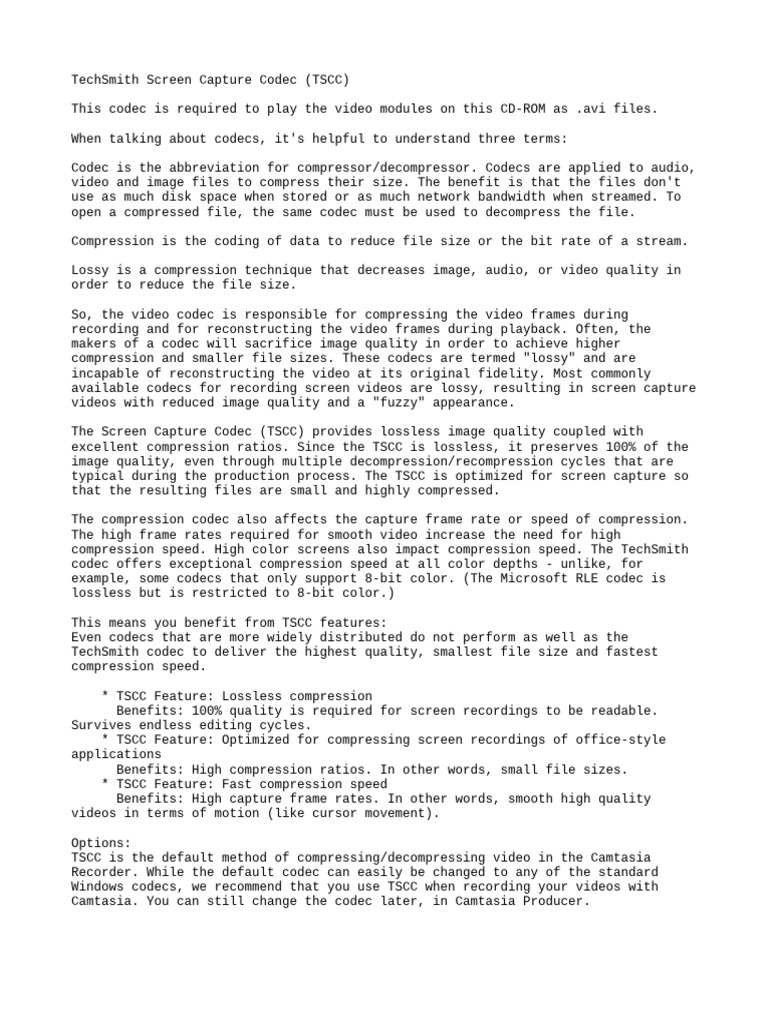 TechSmith Screen Capture Codec (TSCC)

This codec is required to play the video modules on this CD-ROM as .avi files.

When talking about codecs, it's helpful to understand three terms:

Codec is the abbreviation for compressor/decompressor. Codecs are applied to audio, video and image files to compress their size. The benefit is that the files don't use as much disk space when stored or as much network bandwidth when streamed. To open a compressed file, the same codec must be used to decompress the file.

Compression is the coding of data to reduce file size or the bit rate of a stream.

Lossy is a compression technique that decreases image, audio, or video quality in order to reduce the file size.

So, the video codec is responsible for compressing the video frames during recording and for reconstructing the video frames during playback. Often, the makers of a codec will sacrifice image quality in order to achieve higher compression and smaller file sizes. These codecs are termed "lossy" and are incapable of reconstructing the video at its original fidelity. Most commonly available codecs for recording screen videos are lossy, resulting in screen capture videos with reduced image quality and a "fuzzy" appearance.

The Screen Capture Codec (TSCC) provides lossless image quality coupled with excellent compression ratios. Since the TSCC is lossless, it preserves 100% of the image quality, even through multiple decompression/recompression cycles that are typical during the production process. The TSCC is optimized for screen capture so that the resulting files are small and highly compressed.

The compression codec also affects the capture frame rate or speed of compression. The high frame rates required for smooth video increase the need for high compression speed. High color screens also impact compression speed. The TechSmith codec offers exceptional compression speed at all color depths - unlike, for example, some codecs that only support 8-bit color. (The Microsoft RLE codec is lossless but is restricted to 8-bit color.)

This means you benefit from TSCC features:
Even codecs that are more widely distributed do not perform as well as the TechSmith codec to deliver the highest quality, smallest file size and fastest compression speed.

* TSCC Feature: Lossless compression
Benefits: 100% quality is required for screen recordings to be readable. Survives endless editing cycles.
* TSCC Feature: Optimized for compressing screen recordings of office-style applications
Benefits: High compression ratios. In other words, small file sizes.
* TSCC Feature: Fast compression speed
Benefits: High capture frame rates. In other words, smooth high quality videos in terms of motion (like cursor movement).

Options:
TSCC is the default method of compressing/decompressing video in the Camtasia Recorder. While the default codec can easily be changed to any of the standard Windows codecs, we recommend that you use TSCC when recording your videos with Camtasia. You can still change the codec later, in Camtasia Producer.